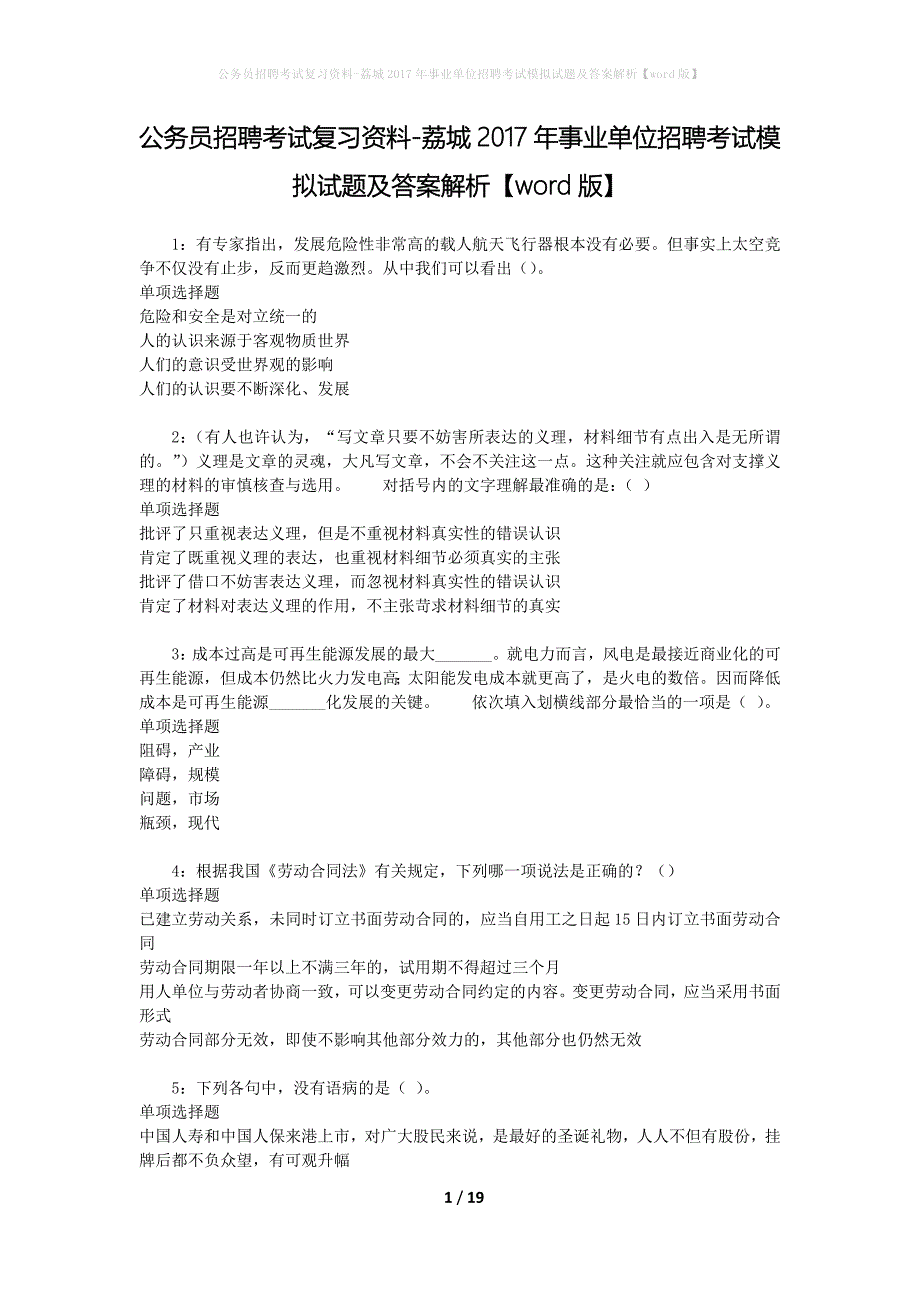 公务员招聘考试复习资料-荔城2017年事业单位招聘考试模拟试题及答案解析【word版】

公务员招聘考试复习资料-荔城2017年事业单位招聘考试模拟试题及答案解析【word版】

1：有专家指出，发展危险性非常高的载人航天飞行器根本没有必要。但事实上太空竞争不仅没有止步，反而更趋激烈。从中我们可以看出（）。
单项选择题
危险和安全是对立统一的
人的认识来源于客观物质世界
人们的意识受世界观的影响
人们的认识要不断深化、发展

2：（有人也许认为，“写文章只要不妨害所表达的义理，材料细节有点出入是无所谓的。”）义理是文章的灵魂，大凡写文章，不会不关注这一点。这种关注就应包含对支撑义理的材料的审慎核查与选用。　　对括号内的文字理解最准确的是：（ ）
单项选择题
批评了只重视表达义理，但是不重视材料真实性的错误认识
肯定了既重视义理的表达，也重视材料细节必须真实的主张
批评了借口不妨害表达义理，而忽视材料真实性的错误认识
肯定了材料对表达义理的作用，不主张苛求材料细节的真实

3：成本过高是可再生能源发展的最大_______。就电力而言，风电是最接近商业化的可再生能源，但成本仍然比火力发电高；太阳能发电成本就更高了，是火电的数倍。因而降低成本是可再生能源_______化发展的关键。　　依次填入划横线部分最恰当的一项是（ ）。
单项选择题
阻碍，产业
障碍，规模
问题，市场
瓶颈，现代

4：根据我国《劳动合同法》有关规定，下列哪一项说法是正确的？（）
单项选择题
已建立劳动关系，未同时订立书面劳动合同的，应当自用工之日起15日内订立书面劳动合同
劳动合同期限一年以上不满三年的，试用期不得超过三个月
用人单位与劳动者协商一致，可以变更劳动合同约定的内容。变更劳动合同，应当采用书面形式
劳动合同部分无效，即使不影响其他部分效力的，其他部分也仍然无效

5：下列各句中，没有语病的是（ ）。
单项选择题
中国人寿和中国人保来港上市，对广大股民来说，是最好的圣诞礼物，人人不但有股份，挂牌后都不负众望，有可观升幅

1 / 19